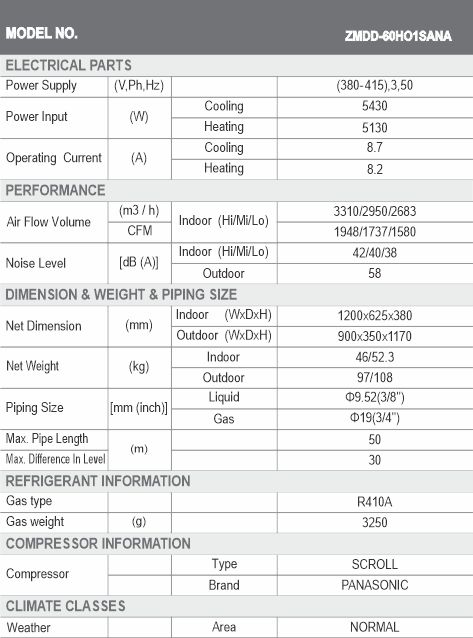 | MODEL NO. | | | ZMDD-60HO1SANA |
|---|---|---|---|
| ELECTRICAL PARTS | | | |
| Power Supply | (V,Ph,Hz) | | (380-415),3,50 |
| Power Input | (W) | Cooling | 5430 |
| | | Heating | 5130 |
| Operating Current | (A) | Cooling | 8.7 |
| | | Heating | 8.2 |
| PERFORMANCE | | | |
| Air Flow Volume | (m3 / h) | Indoor (Hi/Mi/Lo) | 3310/2950/2683 |
| | CFM | | 1948/1737/1580 |
| Noise Level | [dB (A)] | Indoor (Hi/Mi/Lo) | 42/40/38 |
| | | Outdoor | 58 |
| DIMENSION & WEIGHT & PIPING SIZE | | | |
| Net Dimension | (mm) | Indoor (WxDxH) | 1200x625x380 |
| | | Outdoor (WxDxH) | 900x350x1170 |
| Net Weight | (kg) | Indoor | 46/52.3 |
| | | Outdoor | 97/108 |
| Piping Size | [mm (inch)] | Liquid | Φ9.52(3/8") |
| | | Gas | Φ19(3/4") |
| Max. Pipe Length | (m) | | 50 |
| Max. Difference In Level | | | 30 |
| REFRIGERANT INFORMATION | | | |
| Gas type | | | R410A |
| Gas weight | (g) | | 3250 |
| COMPRESSOR INFORMATION | | | |
| Compressor | | Type | SCROLL |
| | | Brand | PANASONIC |
| CLIMATE CLASSES | | | |
| Weather | | Area | NORMAL |